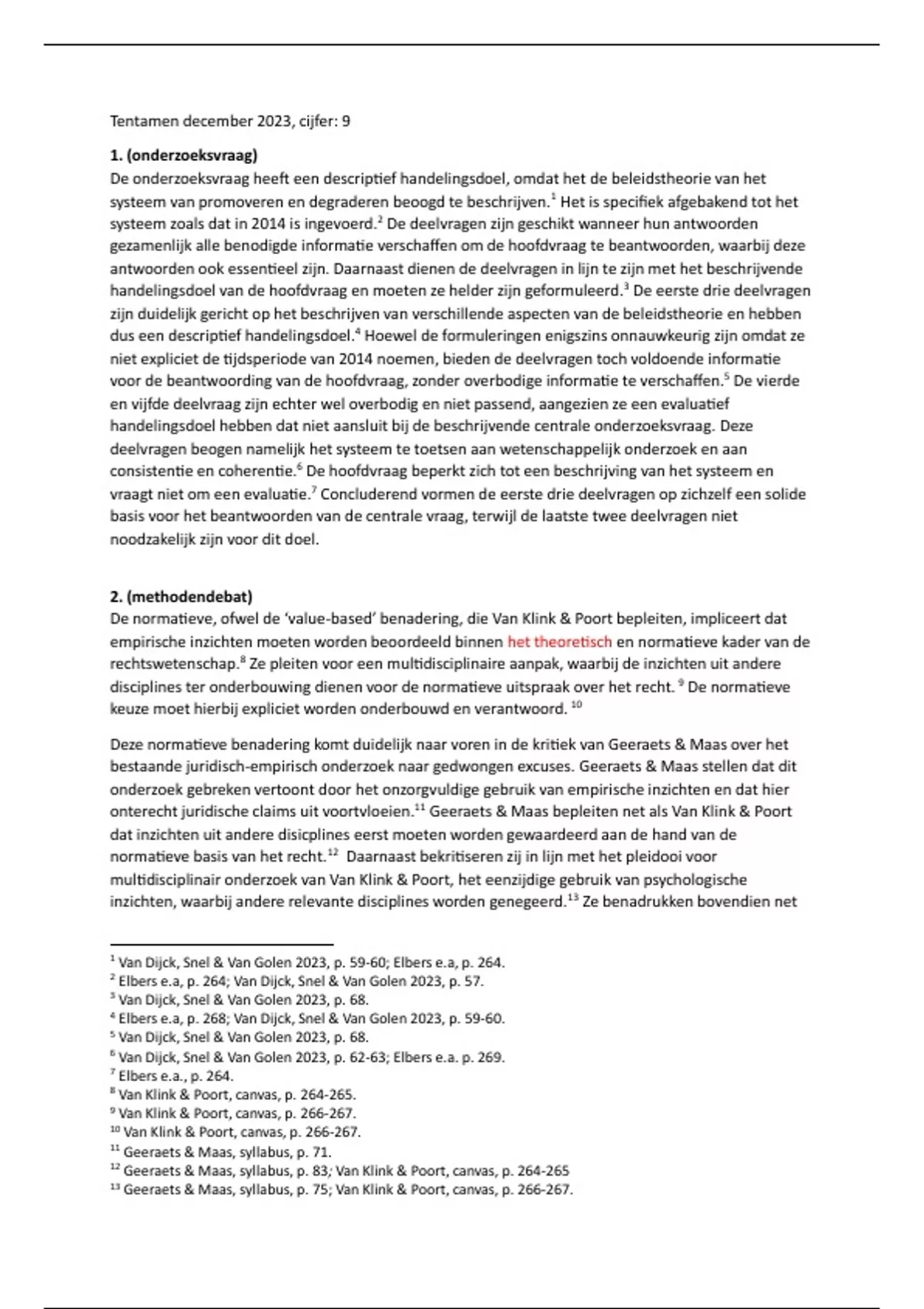 Tentamen december 2023, cijfer: 9

1. (onderzoeksvraag)
De onderzoeksvraag heeft een descriptief handelingsdoel, omdat het de beleidstheorie van het systeem van promoveren en degraderen beoogd te beschrijven.$^1$ Het is specifiek afgebakend tot het systeem zoals dat in 2014 is ingevoerd.$^2$ De deelvragen zijn geschikt wanneer hun antwoorden gezamenlijk alle benodigde informatie verschaffen om de hoofdvraag te beantwoorden, waarbij deze antwoorden ook essentieel zijn. Daarnaast dienen de deelvragen in lijn te zijn met het beschrijvende handelingsdoel van de hoofdvraag en moeten ze helder zijn geformuleerd.$^3$ De eerste drie deelvragen zijn duidelijk gericht op het beschrijven van verschillende aspecten van de beleidstheorie en hebben dus een descriptief handelingsdoel.$^4$ Hoewel de formuleringen enigszins onnauwkeurig zijn omdat ze niet expliciet de tijdsperiode van 2014 noemen, bieden de deelvragen toch voldoende informatie voor de beantwoording van de hoofdvraag, zonder overbodige informatie te verschaffen.$^5$ De vierde en vijfde deelvraag zijn echter wel overbodig en niet passend, aangezien ze een evaluatief handelingsdoel hebben dat niet aansluit bij de beschrijvende centrale onderzoeksvraag. Deze deelvragen beogen namelijk het systeem te toetsen aan wetenschappelijk onderzoek en aan consistentie en coherentie.$^6$ De hoofdvraag beperkt zich tot een beschrijving van het systeem en vraagt niet om een evaluatie.$^7$ Concluderend vormen de eerste drie deelvragen op zichzelf een solide basis voor het beantwoorden van de centrale vraag, terwijl de laatste twee deelvragen niet noodzakelijk zijn voor dit doel.

2. (methodendebat)
De normatieve, ofwel de 'value-based' benadering, die Van Klink & Poort bepleiten, impliceert dat empirische inzichten moeten worden beoordeeld binnen het theoretisch en normatieve kader van de rechtswetenschap.$^8$ Ze pleiten voor een multidisciplinaire aanpak, waarbij de inzichten uit andere disciplines ter onderbouwing dienen voor de normatieve uitspraak over het recht. $^9$ De normatieve keuze moet hierbij expliciet worden onderbouwd en verantwoord. $^{10}$

Deze normatieve benadering komt duidelijk naar voren in de kritiek van Geeraets & Maas over het bestaande juridisch-empirisch onderzoek naar gedwongen excuses. Geeraets & Maas stellen dat dit onderzoek gebreken vertoont door het onzorgvuldige gebruik van empirische inzichten en dat hier onterecht juridische claims uit voortvloeien.$^{11}$ Geeraets & Maas bepleiten net als Van Klink & Poort dat inzichten uit andere disicplines eerst moeten worden gewaardeerd aan de hand van de normatieve basis van het recht.$^{12}$ Daarnaast bekritiseren zij in lijn met het pleidooi voor multidisciplinair onderzoek van Van Klink & Poort, het eenzijdige gebruik van psychologische inzichten, waarbij andere relevante disciplines worden genegeerd.$^{13}$ Ze benadrukken bovendien net

$^1$ Van Dijck, Snel & Van Golen 2023, p. 59-60; Elbers e.a, p. 264.
$^2$ Elbers e.a, p. 264; Van Dijck, Snel & Van Golen 2023, p. 57.
$^3$ Van Dijck, Snel & Van Golen 2023, p. 68.
$^4$ Elbers e.a, p. 268; Van Dijck, Snel & Van Golen 2023, p. 59-60.
$^5$ Van Dijck, Snel & Van Golen 2023, p. 68.
$^6$ Van Dijck, Snel & Van Golen 2023, p. 62-63; Elbers e.a. p. 269.
$^7$ Elbers e.a., p. 264.
$^8$ Van Klink & Poort, canvas, p. 264-265.
$^9$ Van Klink & Poort, canvas, p. 266-267.
$^{10}$ Van Klink & Poort, canvas, p. 266-267.
$^{11}$ Geeraets & Maas, syllabus, p. 71.
$^{12}$ Geeraets & Maas, syllabus, p. 83; Van Klink & Poort, canvas, p. 264-265
$^{13}$ Geeraets & Maas, syllabus, p. 75; Van Klink & Poort, canvas, p. 266-267.